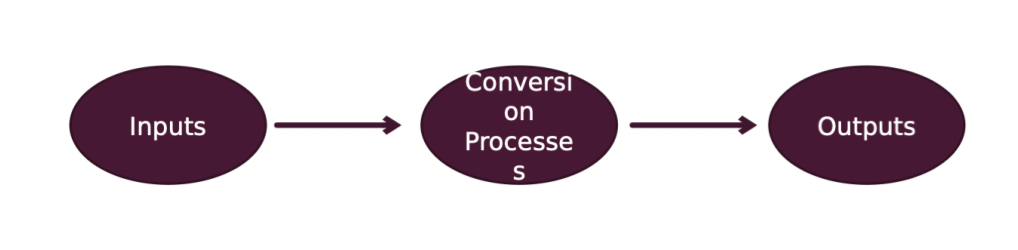 Inputs

Conversi on Processe s

Outputs